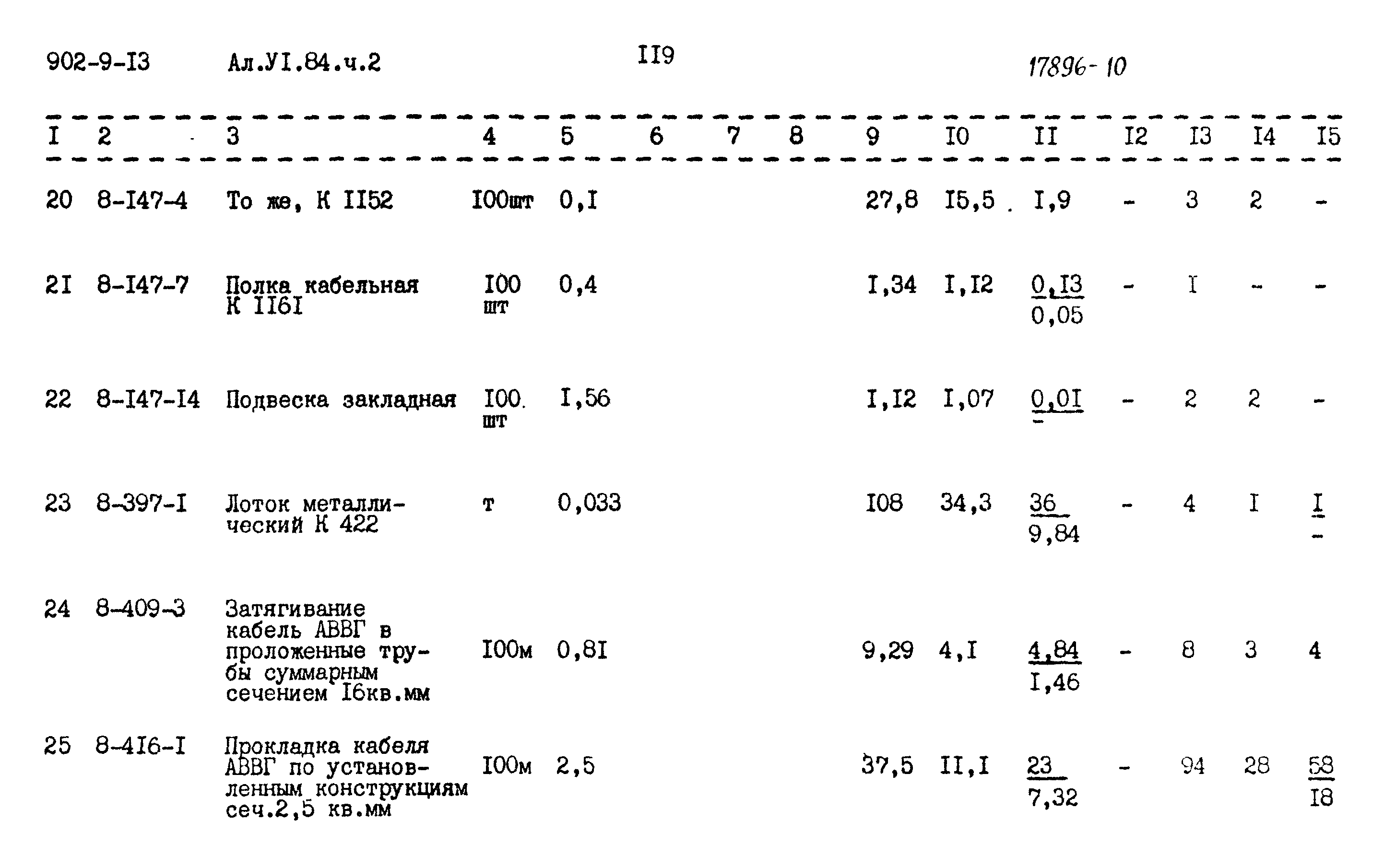 902-9-I3 Ал.УI.84.ч.2 II9 17896-10

| I | 2 | 3 | 4 | 5 | 6 | 7 | 8 | 9 | I0 | II | I2 | I3 | I4 | I5 |
|---|---|---|---|---|---|---|---|---|---|---|---|---|---|---|
| 20 | 8-I47-4 | То же, К II52 | I00шт | 0,I | | | | 27,8 | I5,5 | I,9 | - | 3 | 2 | - |
| 2I | 8-I47-7 | Полка кабельная К II6I | I00 шт | 0,4 | | | | I,34 | I,I2 | $\frac{0,I3}{0,05}$ | - | I | - | - |
| 22 | 8-I47-I4 | Подвеска закладная | I00 шт | I,56 | | | | I,I2 | I,07 | $\frac{0,0I}{-}$ | - | 2 | 2 | - |
| 23 | 8-397-I | Лоток металлический К 422 | т | 0,033 | | | | I08 | 34,3 | $\frac{36}{9,84}$ | - | 4 | I | $\frac{I}{-}$ |
| 24 | 8-409-3 | Затягивание кабель АВВГ в проложенные трубы суммарным сечением I6кв.мм | I00м | 0,8I | | | | 9,29 | 4,I | $\frac{4,84}{I,46}$ | - | 8 | 3 | 4 |
| 25 | 8-4I6-I | Прокладка кабеля АВВГ по установленным конструкциям сеч.2,5 кв.мм | I00м | 2,5 | | | | 37,5 | II,I | $\frac{23}{7,32}$ | - | 94 | 28 | $\frac{58}{I8}$ |